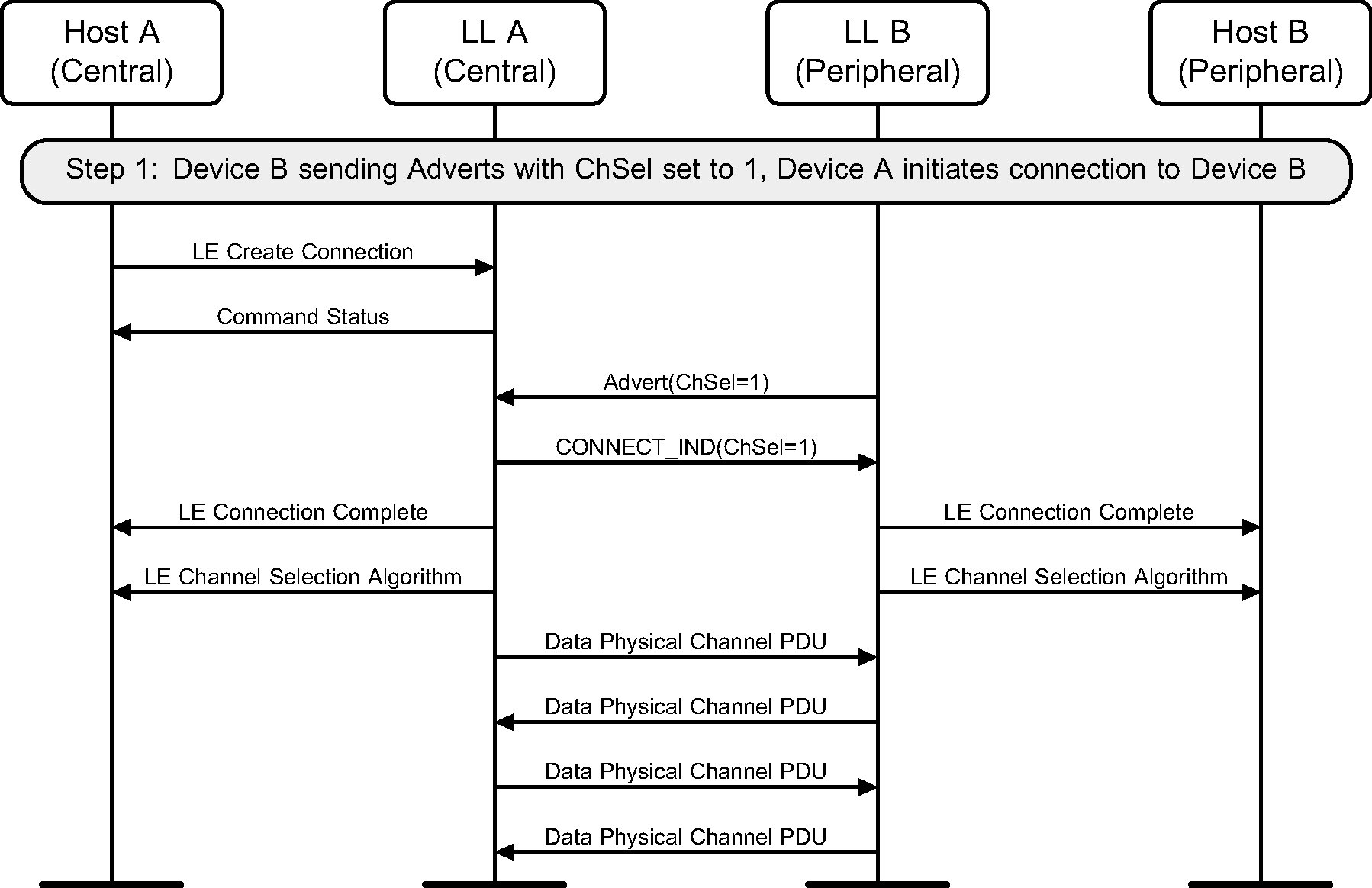 Host A
(Central)

LL A
(Central)

LL B
(Peripheral)

Host B
(Peripheral)

Step 1: Device B sending Adverts with ChSel set to 1, Device A initiates connection to Device B

LE Create Connection

Command Status

Advert(ChSel=1)

CONNECT_IND(ChSel=1)

LE Connection Complete

LE Connection Complete

LE Channel Selection Algorithm

LE Channel Selection Algorithm

Data Physical Channel PDU

Data Physical Channel PDU

Data Physical Channel PDU

Data Physical Channel PDU